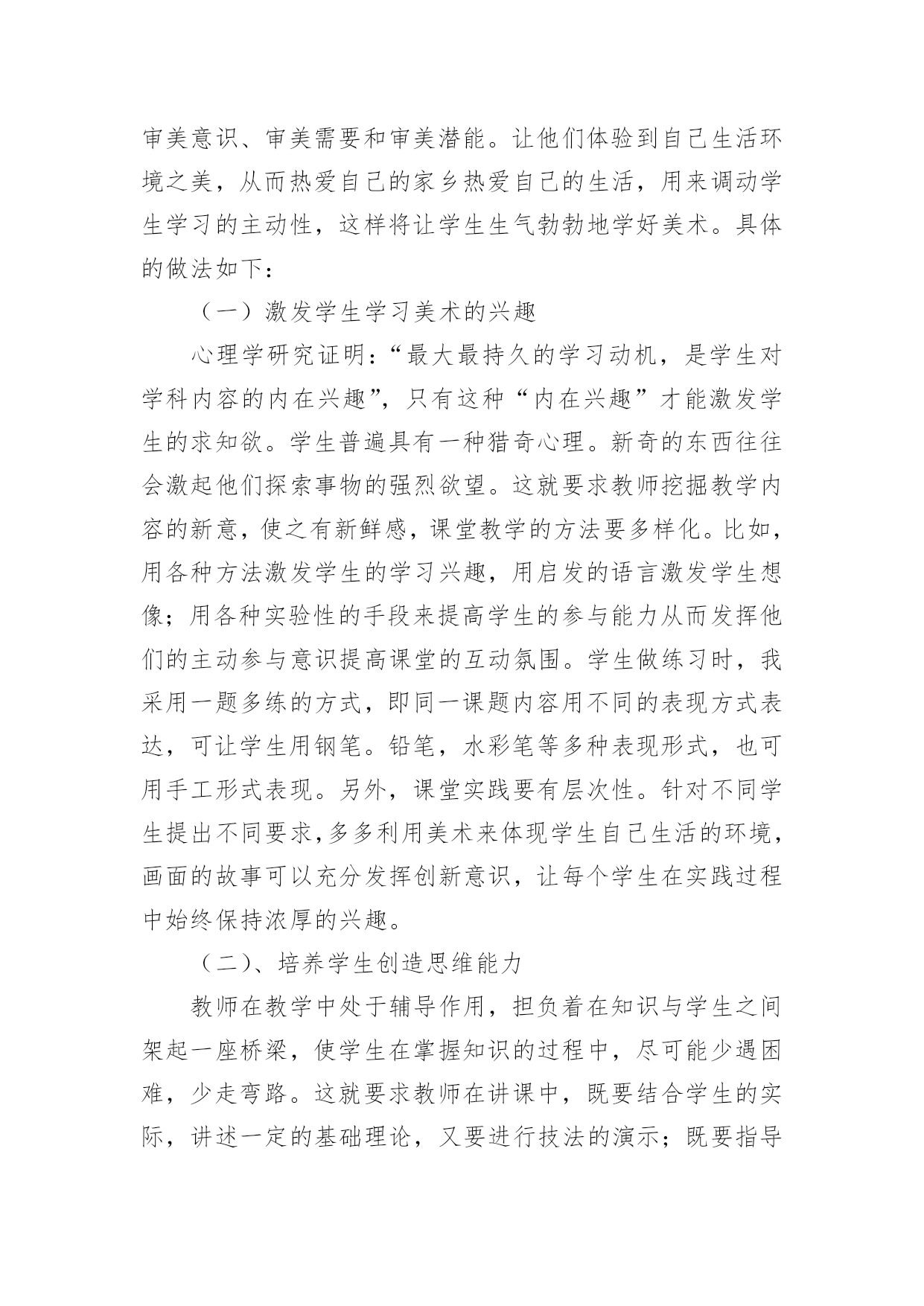 审美意识、审美需要和审美潜能。让他们体验到自己生活环境之美，从而热爱自己的家乡热爱自己的生活，用来调动学生学习的主动性，这样将让学生生气勃勃地学好美术。具体的做法如下：

（一）激发学生学习美术的兴趣

心理学研究证明:“最大最持久的学习动机，是学生对学科内容的内在兴趣”，只有这种“内在兴趣”才能激发学生的求知欲。学生普遍具有一种猎奇心理。新奇的东西往往会激起他们探索事物的强烈欲望。这就要求教师挖掘教学内容的新意，使之有新鲜感，课堂教学的方法要多样化。比如，用各种方法激发学生的学习兴趣，用启发的语言激发学生想像；用各种实验性的手段来提高学生的参与能力从而发挥他们的主动参与意识提高课堂的互动氛围。学生做练习时，我采用一题多练的方式，即同一课题内容用不同的表现方式表达，可让学生用钢笔。铅笔，水彩笔等多种表现形式，也可用手工形式表现。另外，课堂实践要有层次性。针对不同学生提出不同要求,多多利用美术来体现学生自己生活的环境，画面的故事可以充分发挥创新意识，让每个学生在实践过程中始终保持浓厚的兴趣。

（二)、培养学生创造思维能力

教师在教学中处于辅导作用，担负着在知识与学生之间架起一座桥梁，使学生在掌握知识的过程中，尽可能少遇困难，少走弯路。这就要求教师在讲课中，既要结合学生的实际，讲述一定的基础理论，又要进行技法的演示；既要指导